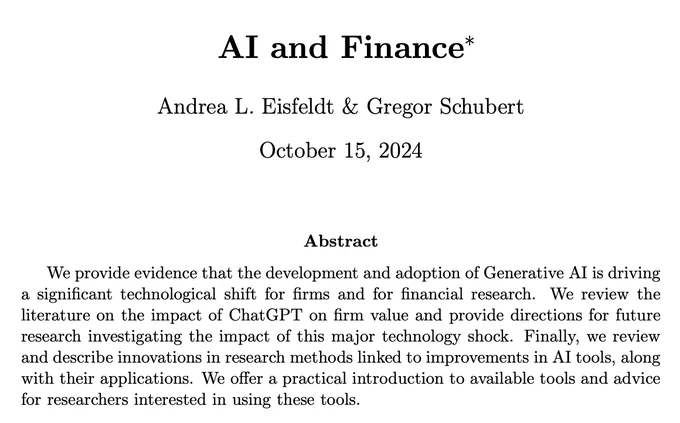 AI and Finance$^{*}$

Andrea L. Eisfeldt & Gregor Schubert

October 15, 2024

Abstract

We provide evidence that the development and adoption of Generative AI is driving a significant technological shift for firms and for financial research. We review the literature on the impact of ChatGPT on firm value and provide directions for future research investigating the impact of this major technology shock. Finally, we review and describe innovations in research methods linked to improvements in AI tools, along with their applications. We offer a practical introduction to available tools and advice for researchers interested in using these tools.